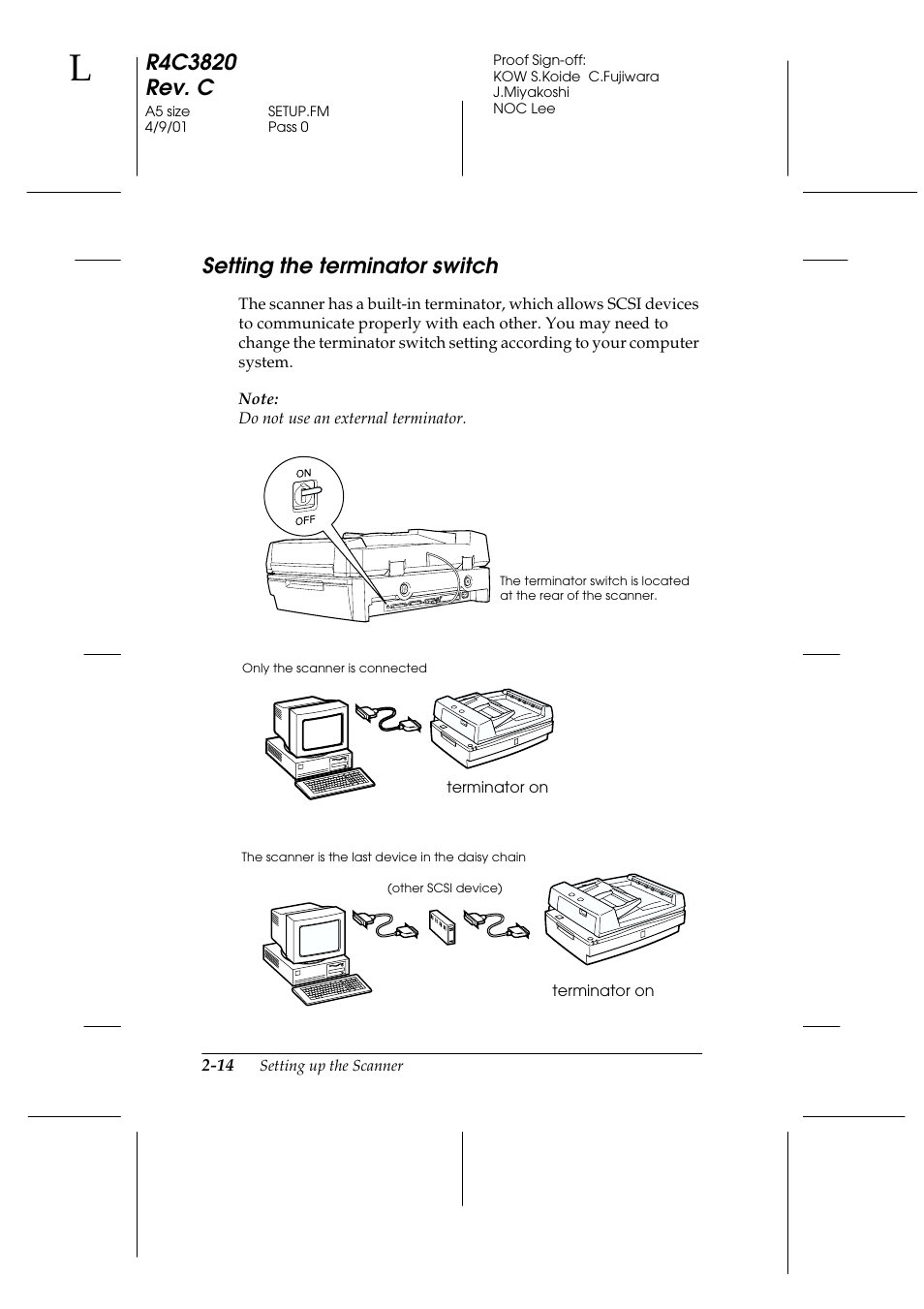 L

R4C3820
Rev. C
A5 size
4/9/01

SETUP.FM
Pass 0

Proof Sign-off:
KOW S.Koide C.Fujiwara
J.Miyakoshi
NOC Lee

Setting the terminator switch

The scanner has a built-in terminator, which allows SCSI devices to communicate properly with each other. You may need to change the terminator switch setting according to your computer system.

Note:
Do not use an external terminator.

ON
OFF

The terminator switch is located at the rear of the scanner.

Only the scanner is connected

terminator on

The scanner is the last device in the daisy chain

(other SCSI device)

terminator on

2-14 Setting up the Scanner